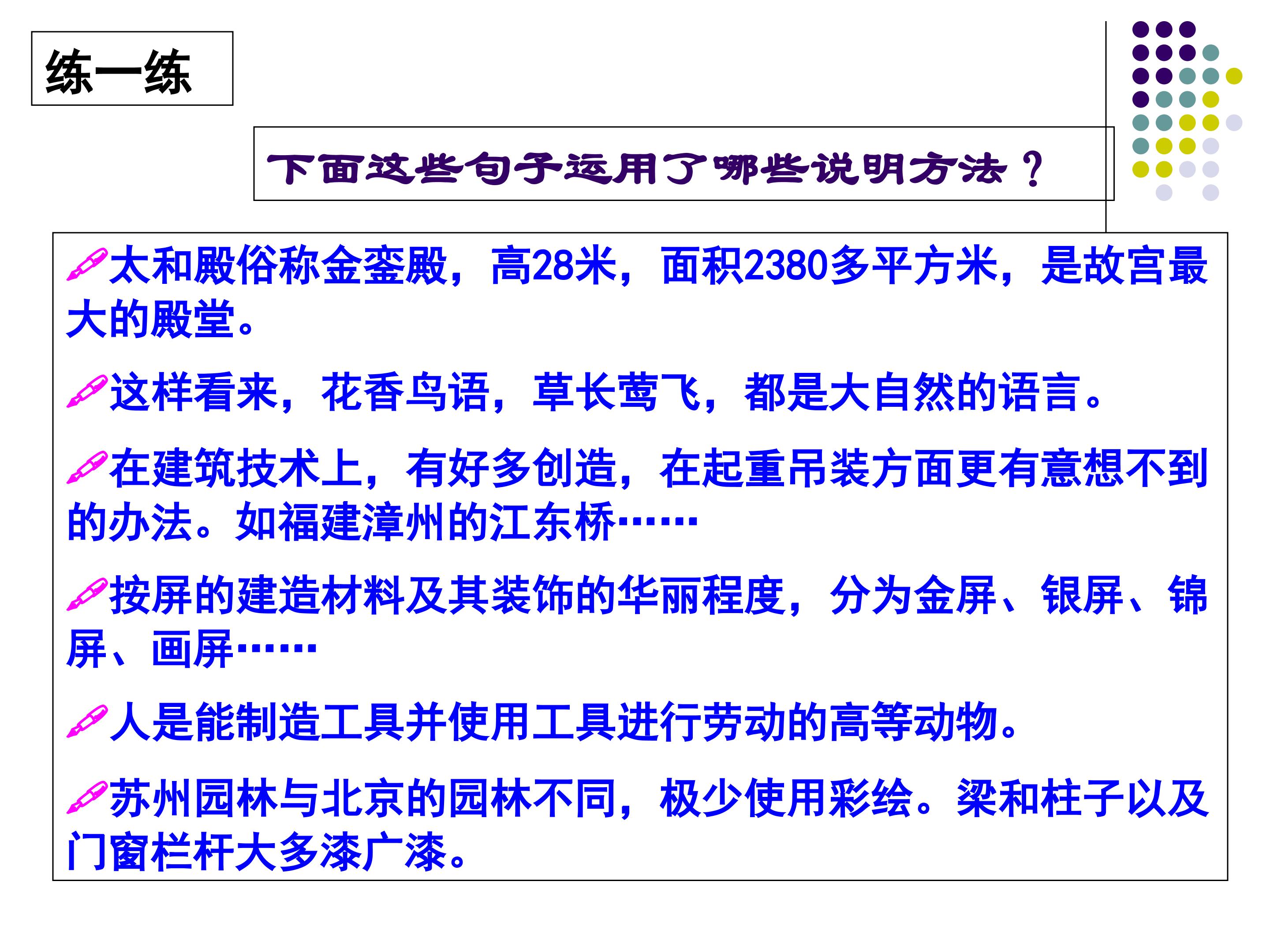 练一练

下面这些句子运用了哪些说明方法？

太和殿俗称金銮殿，高28米，面积2380多平方米，是故宫最大的殿堂。

这样看来，花香鸟语，草长莺飞，都是大自然的语言。

在建筑技术上，有好多创造，在起重吊装方面更有意想不到的办法。如福建漳州的江东桥……

按屏的建造材料及其装饰的华丽程度，分为金屏、银屏、锦屏、画屏……

人是能制造工具并使用工具进行劳动的高等动物。

苏州园林与北京的园林不同，极少使用彩绘。梁和柱子以及门窗栏杆大多漆广漆。